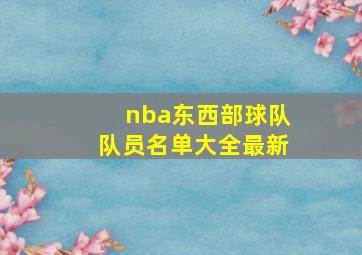 nba东西部球队
队员名单大全最新